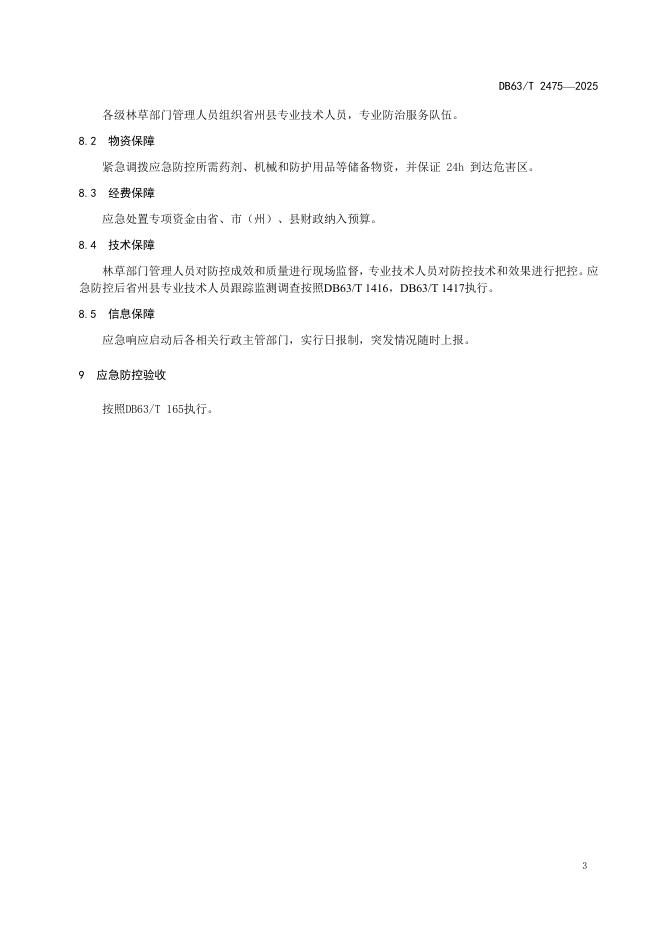 DB63/T 2475—2025

各级林草部门管理人员组织省州县专业技术人员，专业防治服务队伍。

8.2　物资保障

紧急调拨应急防控所需药剂、机械和防护用品等储备物资，并保证 24h 到达危害区。

8.3　经费保障

应急处置专项资金由省、市（州）、县财政纳入预算。

8.4　技术保障

林草部门管理人员对防控成效和质量进行现场监督，专业技术人员对防控技术和效果进行把控。应急防控后省州县专业技术人员跟踪监测调查按照DB63/T 1416，DB63/T 1417执行。

8.5　信息保障

应急响应启动后各相关行政主管部门，实行日报制，突发情况随时上报。

9　应急防控验收

按照DB63/T 165执行。

3